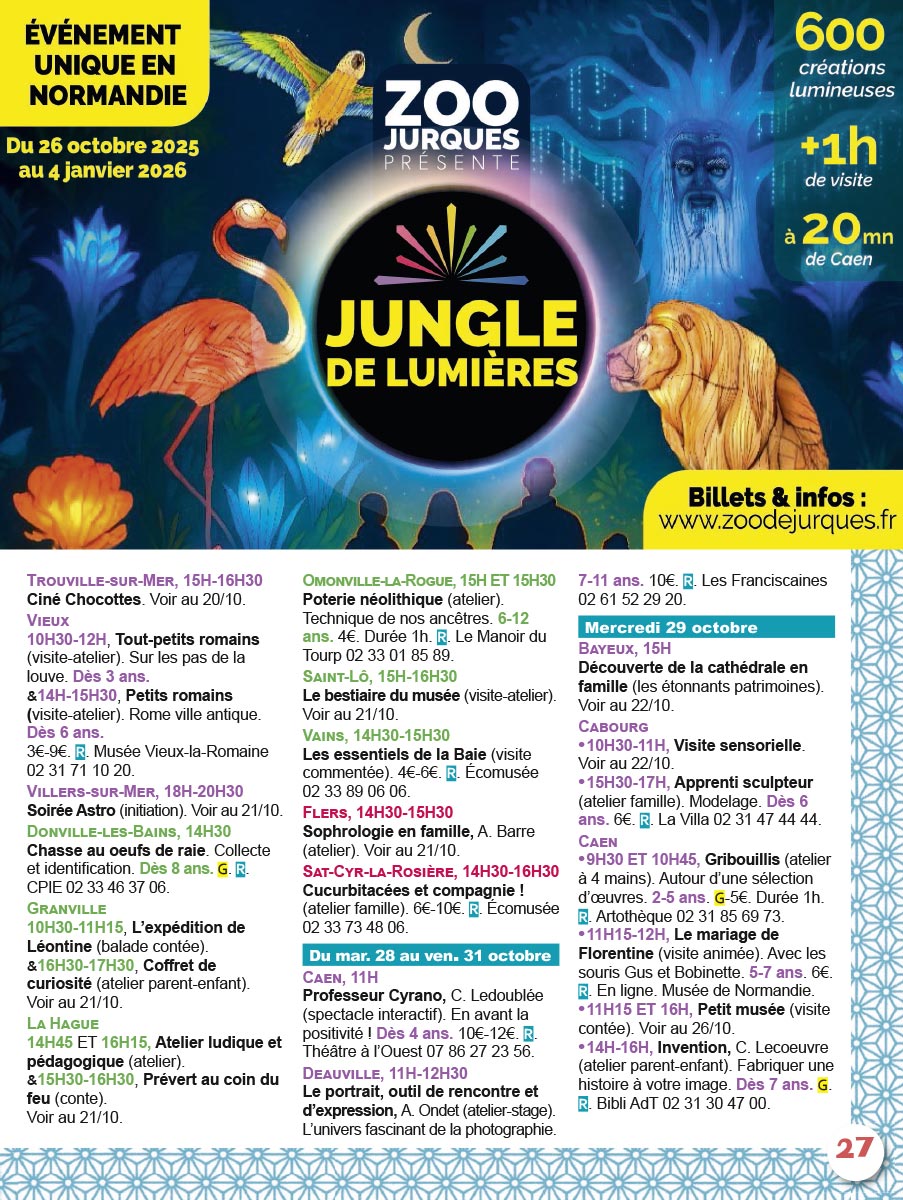 ÉVÉNEMENT UNIQUE EN NORMANDIE

Du 26 octobre 2025 au 4 janvier 2026

ZOO JURQUES PRÉSENTE

JUNGLE DE LUMIÈRES

600 créations lumineuses

+1h de visite

à 20mn de Caen

Billets & infos : www.zoodejurques.fr

TROUVILLE-SUR-MER, 15H-16H30
Ciné Chocottes. Voir au 20/10.

VIEUX
10H30-12H, Tout-petits romains (visite-atelier). Sur les pas de la louve. Dès 3 ans.
&14H-15H30, Petits romains (visite-atelier). Rome ville antique. Dès 6 ans.
3€-9€. R. Musée Vieux-la-Romaine 02 31 71 10 20.

VILLERS-SUR-MER, 18H-20H30
Soirée Astro (initiation). Voir au 21/10.

DONVILLE-LES-BAINS, 14H30
Chasse au oeufs de raie. Collecte et identification. Dès 8 ans. G. R. CPIE 02 33 46 37 06.

GRANVILLE
10H30-11H15, L'expédition de Léontine (balade contée).
&16H30-17H30, Coffret de curiosité (atelier parent-enfant). Voir au 21/10.

LA HAGUE
14H45 ET 16H15, Atelier ludique et pédagogique (atelier).
&15H30-16H30, Prévert au coin du feu (conte).
Voir au 21/10.

OMONVILLE-LA-ROGUE, 15H ET 15H30
Poterie néolithique (atelier). Technique de nos ancêtres. 6-12 ans. 4€. Durée 1h. R. Le Manoir du Tourp 02 33 01 85 89.

SAINT-LÔ, 15H-16H30
Le bestiaire du musée (visite-atelier). Voir au 21/10.

VAINS, 14H30-15H30
Les essentiels de la Baie (visite commentée). 4€-6€. R. Écomusée 02 33 89 06 06.

FLERS, 14H30-15H30
Sophrologie en famille, A. Barre (atelier). Voir au 21/10.

SAT-CYR-LA-ROSIÈRE, 14H30-16H30
Cucurbitacées et compagnie ! (atelier famille). 6€-10€. R. Écomusée 02 33 73 48 06.

Du mar. 28 au ven. 31 octobre

CAEN, 11H
Professeur Cyrano, C. Ledoublée (spectacle interactif). En avant la positivité ! Dès 4 ans. 10€-12€. R. Théâtre à l'Ouest 07 86 27 23 56.

DEAUVILLE, 11H-12H30
Le portrait, outil de rencontre et d'expression, A. Ondet (atelier-stage). L'univers fascinant de la photographie. 7-11 ans. 10€. R. Les Franciscaines 02 61 52 29 20.

Mercredi 29 octobre

BAYEUX, 15H
Découverte de la cathédrale en famille (les étonnants patrimoines). Voir au 22/10.

CABOURG
•10H30-11H, Visite sensorielle. Voir au 22/10.
•15H30-17H, Apprenti sculpteur (atelier famille). Modelage. Dès 6 ans. 6€. R. La Villa 02 31 47 44 44.

CAEN
•9H30 ET 10H45, Gribouillis (atelier à 4 mains). Autour d'une sélection d'œuvres. 2-5 ans. G-5€. Durée 1h. R. Artothèque 02 31 85 69 73.
•11H15-12H, Le mariage de Florentine (visite animée). Avec les souris Gus et Bobinette. 5-7 ans. 6€. R. En ligne. Musée de Normandie.
•11H15 ET 16H, Petit musée (visite contée). Voir au 26/10.
•14H-16H, Invention, C. Lecoeuvre (atelier parent-enfant). Fabriquer une histoire à votre image. Dès 7 ans. G. R. Bibli AdT 02 31 30 47 00.

27